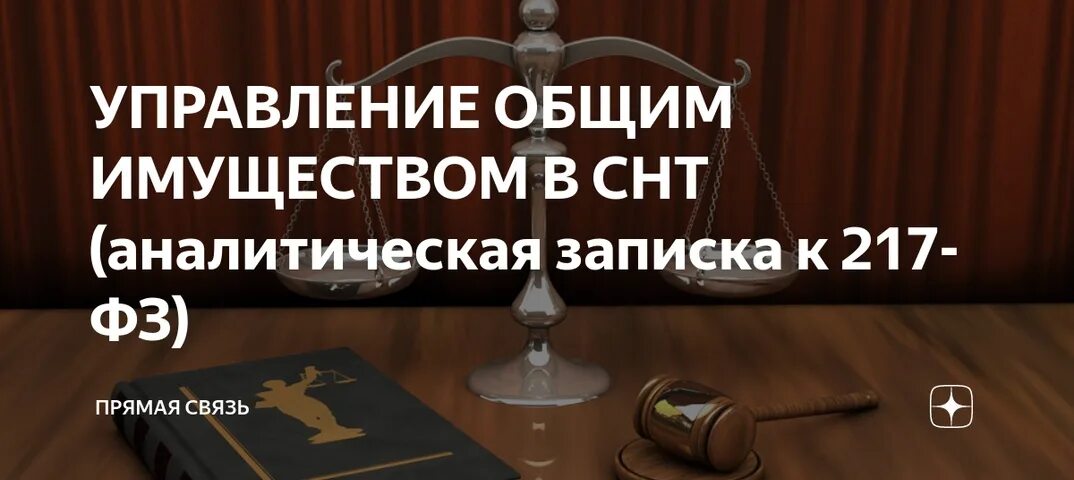 УПРАВЛЕНИЕ ОБЩИМ ИМУЩЕСТВОМ В СНТ (аналитическая записка к 217-ФЗ)

ПРЯМАЯ СВЯЗЬ